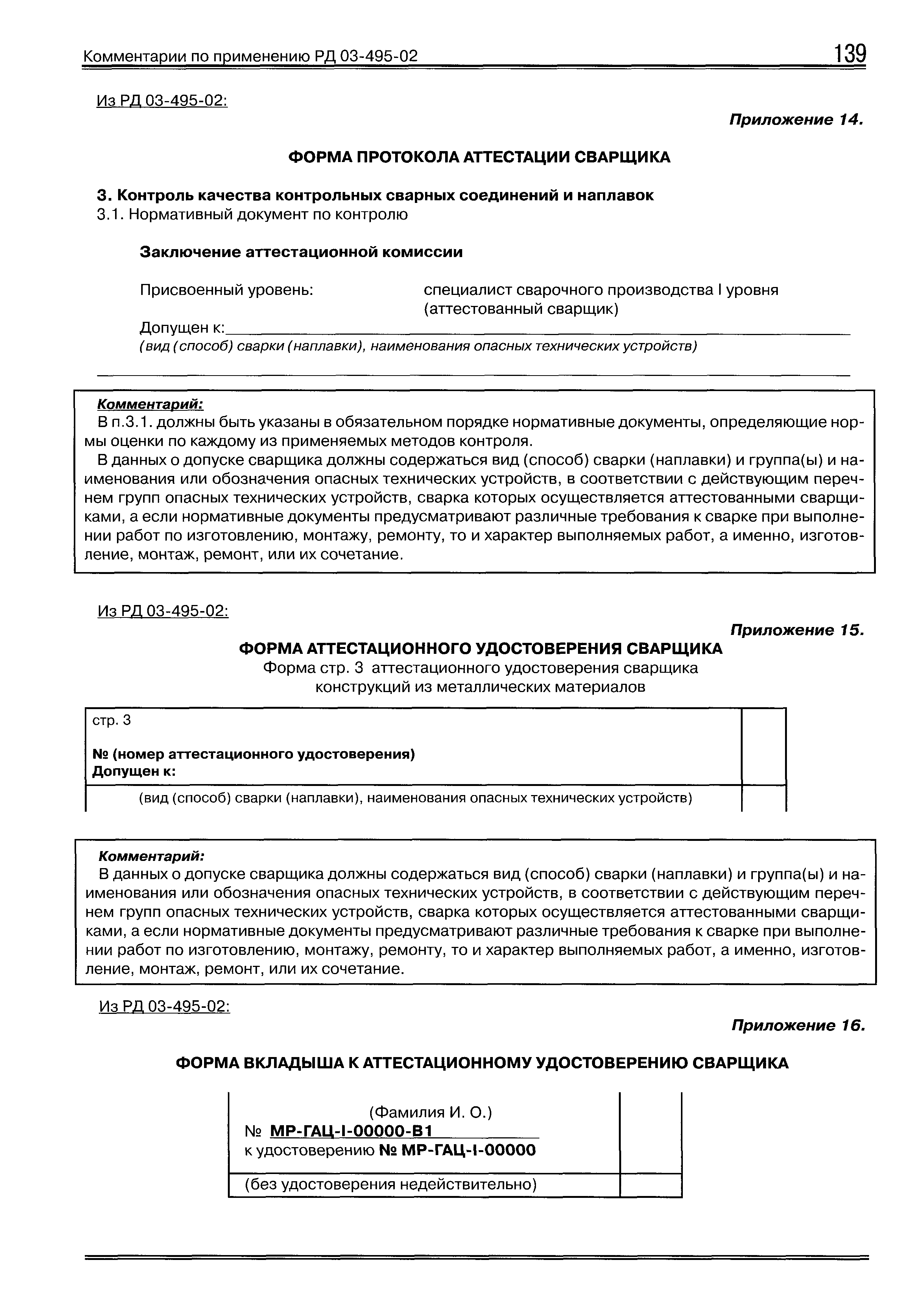 Комментарии по применению РД 03-495-02 139

Из РД 03-495-02:

Приложение 14.

ФОРМА ПРОТОКОЛА АТТЕСТАЦИИ СВАРЩИКА

3. Контроль качества контрольных сварных соединений и наплавок
3.1. Нормативный документ по контролю

Заключение аттестационной комиссии

Присвоенный уровень: специалист сварочного производства I уровня (аттестованный сварщик)

Допущен к:
(вид (способ) сварки (наплавки), наименования опасных технических устройств)

Комментарий:
В п.3.1. должны быть указаны в обязательном порядке нормативные документы, определяющие нормы оценки по каждому из применяемых методов контроля.

В данных о допуске сварщика должны содержаться вид (способ) сварки (наплавки) и группа(ы) и наименования или обозначения опасных технических устройств, в соответствии с действующим перечнем групп опасных технических устройств, сварка которых осуществляется аттестованными сварщиками, а если нормативные документы предусматривают различные требования к сварке при выполнении работ по изготовлению, монтажу, ремонту, то и характер выполняемых работ, а именно, изготовление, монтаж, ремонт, или их сочетание.

Из РД 03-495-02:

Приложение 15.

ФОРМА АТТЕСТАЦИОННОГО УДОСТОВЕРЕНИЯ СВАРЩИКА
Форма стр. 3 аттестационного удостоверения сварщика конструкций из металлических материалов

стр. 3

№ (номер аттестационного удостоверения)
Допущен к:

(вид (способ) сварки (наплавки), наименования опасных технических устройств)

Комментарий:
В данных о допуске сварщика должны содержаться вид (способ) сварки (наплавки) и группа(ы) и наименования или обозначения опасных технических устройств, в соответствии с действующим перечнем групп опасных технических устройств, сварка которых осуществляется аттестованными сварщиками, а если нормативные документы предусматривают различные требования к сварке при выполнении работ по изготовлению, монтажу, ремонту, то и характер выполняемых работ, а именно, изготовление, монтаж, ремонт, или их сочетание.

Из РД 03-495-02:

Приложение 16.

ФОРМА ВКЛАДЫША К АТТЕСТАЦИОННОМУ УДОСТОВЕРЕНИЮ СВАРЩИКА

(Фамилия И. О.)
№ МР-ГАЦ-I-00000-В1
к удостоверению № МР-ГАЦ-I-00000

(без удостоверения недействительно)